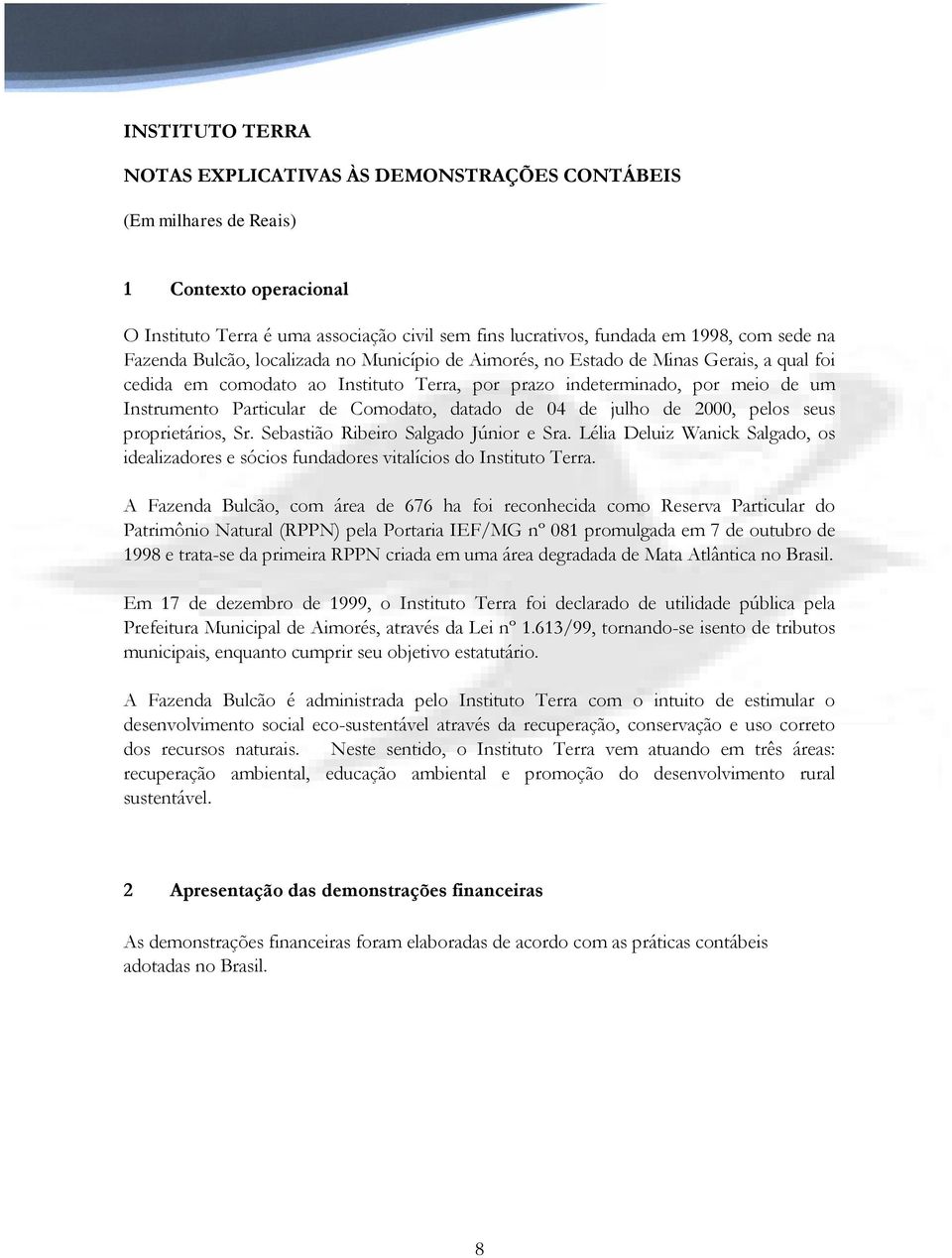 INSTITUTO TERRA

NOTAS EXPLICATIVAS ÀS DEMONSTRAÇÕES CONTÁBEIS

(Em milhares de Reais)

1 Contexto operacional

O Instituto Terra é uma associação civil sem fins lucrativos, fundada em 1998, com sede na Fazenda Bulcão, localizada no Município de Aimorés, no Estado de Minas Gerais, a qual foi cedida em comodato ao Instituto Terra, por prazo indeterminado, por meio de um Instrumento Particular de Comodato, datado de 04 de julho de 2000, pelos seus proprietários, Sr. Sebastião Ribeiro Salgado Júnior e Sra. Lélia Deluiz Wanick Salgado, os idealizadores e sócios fundadores vitalícios do Instituto Terra.

A Fazenda Bulcão, com área de 676 ha foi reconhecida como Reserva Particular do Patrimônio Natural (RPPN) pela Portaria IEF/MG nº 081 promulgada em 7 de outubro de 1998 e trata-se da primeira RPPN criada em uma área degradada de Mata Atlântica no Brasil.

Em 17 de dezembro de 1999, o Instituto Terra foi declarado de utilidade pública pela Prefeitura Municipal de Aimorés, através da Lei nº 1.613/99, tornando-se isento de tributos municipais, enquanto cumprir seu objetivo estatutário.

A Fazenda Bulcão é administrada pelo Instituto Terra com o intuito de estimular o desenvolvimento social eco-sustentável através da recuperação, conservação e uso correto dos recursos naturais. Neste sentido, o Instituto Terra vem atuando em três áreas: recuperação ambiental, educação ambiental e promoção do desenvolvimento rural sustentável.

2 Apresentação das demonstrações financeiras

As demonstrações financeiras foram elaboradas de acordo com as práticas contábeis adotadas no Brasil.

8